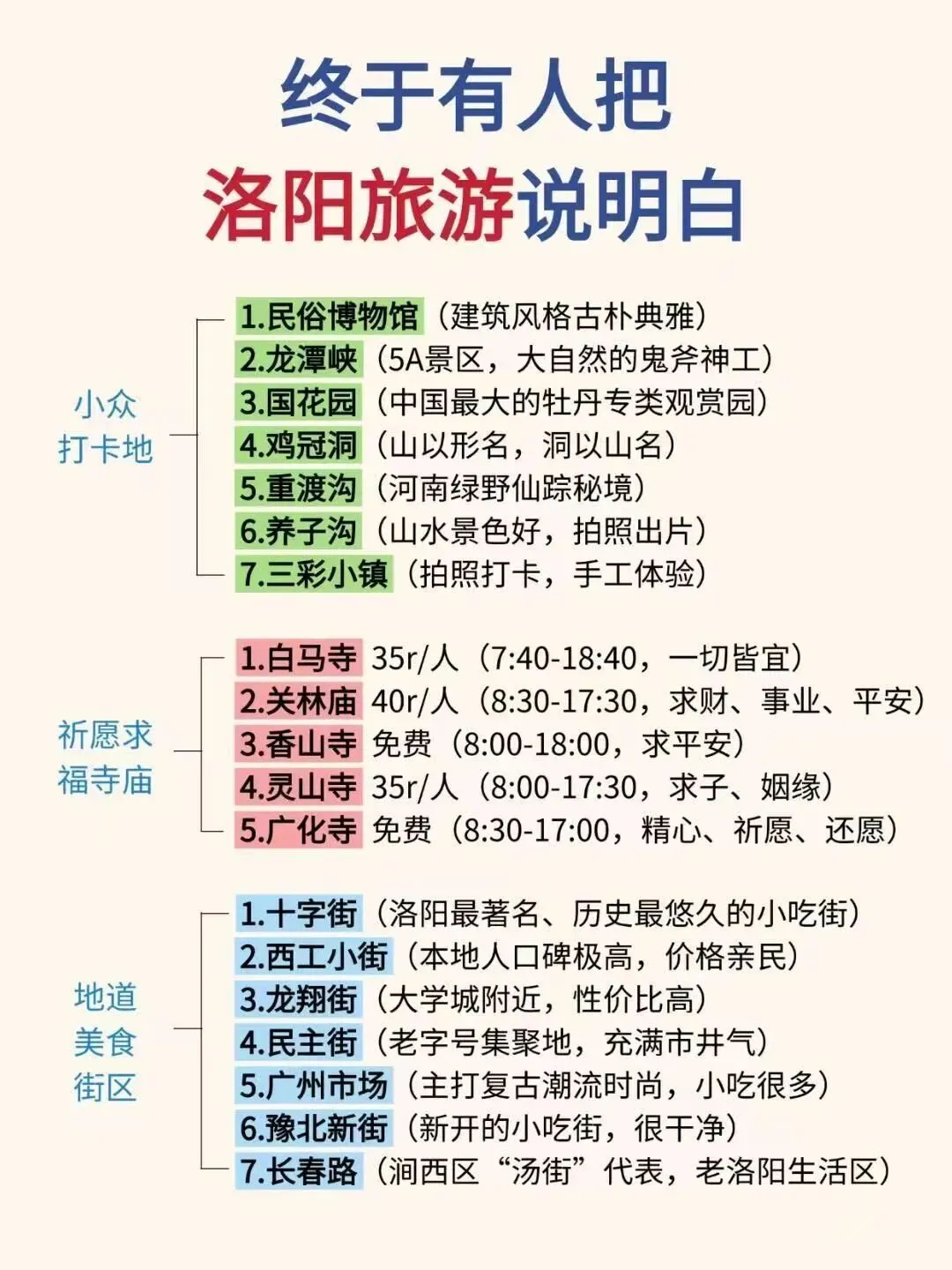 终于有人把
洛阳旅游说明白

小众
打卡地

1.民俗博物馆（建筑风格古朴典雅）
2.龙潭峡（5A景区，大自然的鬼斧神工）
3.国花园（中国最大的牡丹专类观赏园）
4.鸡冠洞（山以形名，洞以山名）
5.重渡沟（河南绿野仙踪秘境）
6.养子沟（山水景色好，拍照出片）
7.三彩小镇（拍照打卡，手工体验）

祈愿求
福寺庙

1.白马寺 35r/人（7:40-18:40，一切皆宜）
2.关林庙 40r/人（8:30-17:30，求财、事业、平安）
3.香山寺 免费（8:00-18:00，求平安）
4.灵山寺 35r/人（8:00-17:30，求子、姻缘）
5.广化寺 免费（8:30-17:00，精心、祈愿、还愿）

地道
美食
街区

1.十字街（洛阳最著名、历史最悠久的小吃街）
2.西工小街（本地人口碑极高，价格亲民）
3.龙翔街（大学城附近，性价比高）
4.民主街（老字号集聚地，充满市井气）
5.广州市场（主打复古潮流时尚，小吃很多）
6.豫北新街（新开的小吃街，很干净）
7.长春路（涧西区“汤街”代表，老洛阳生活区）